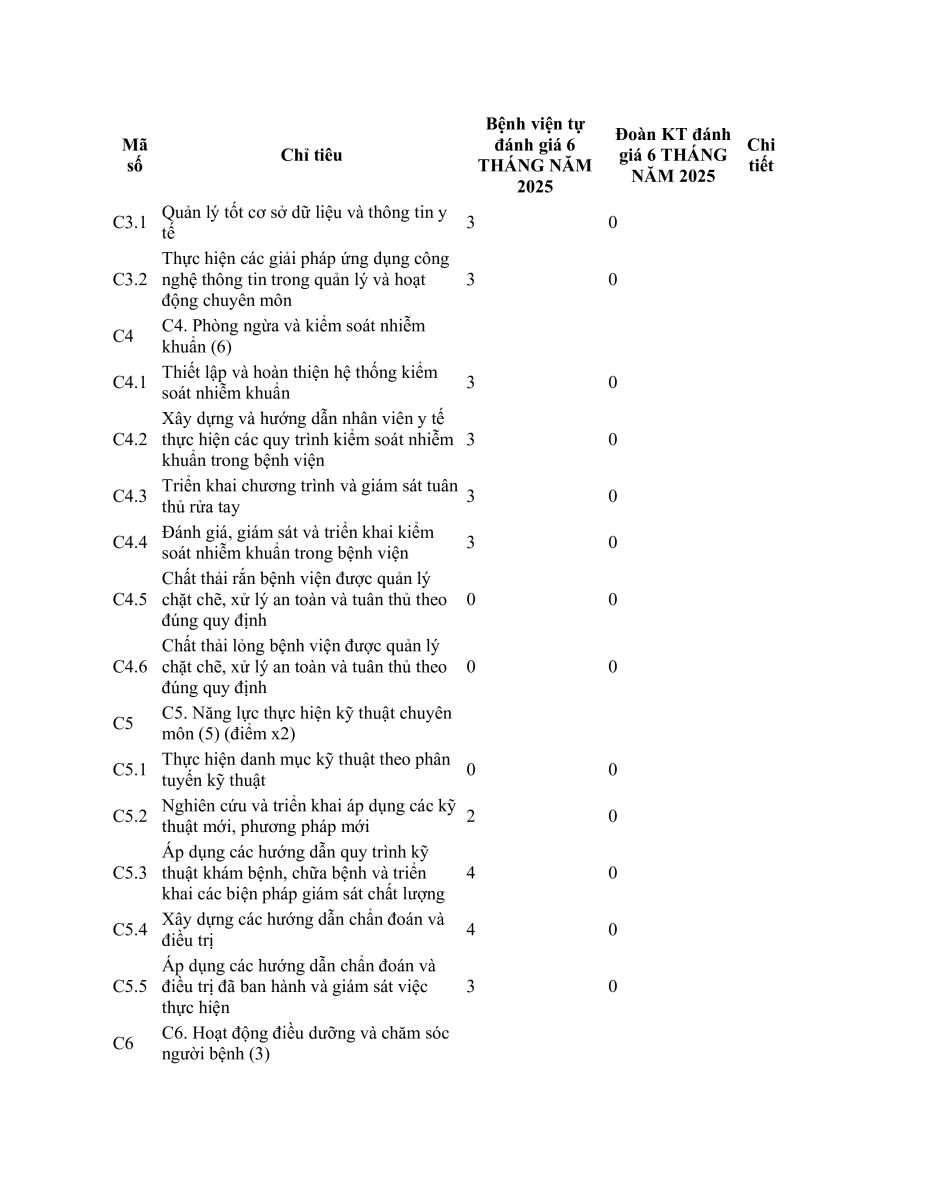 | Mã số | Chỉ tiêu | Bệnh viện tự đánh giá 6 THÁNG NĂM 2025 | Đoàn KT đánh giá 6 THÁNG NĂM 2025 | Chi tiết |
|---|---|---|---|---|
| C3.1 | Quản lý tốt cơ sở dữ liệu và thông tin y tế | 3 | 0 | |
| C3.2 | Thực hiện các giải pháp ứng dụng công nghệ thông tin trong quản lý và hoạt động chuyên môn | 3 | 0 | |
| C4 | C4. Phòng ngừa và kiểm soát nhiễm khuẩn (6) | | | |
| C4.1 | Thiết lập và hoàn thiện hệ thống kiểm soát nhiễm khuẩn | 3 | 0 | |
| C4.2 | Xây dựng và hướng dẫn nhân viên y tế thực hiện các quy trình kiểm soát nhiễm khuẩn trong bệnh viện | 3 | 0 | |
| C4.3 | Triển khai chương trình và giám sát tuân thủ rửa tay | 3 | 0 | |
| C4.4 | Đánh giá, giám sát và triển khai kiểm soát nhiễm khuẩn trong bệnh viện | 3 | 0 | |
| C4.5 | Chất thải rắn bệnh viện được quản lý chặt chẽ, xử lý an toàn và tuân thủ theo đúng quy định | 0 | 0 | |
| C4.6 | Chất thải lỏng bệnh viện được quản lý chặt chẽ, xử lý an toàn và tuân thủ theo đúng quy định | 0 | 0 | |
| C5 | C5. Năng lực thực hiện kỹ thuật chuyên môn (5) (điểm x2) | | | |
| C5.1 | Thực hiện danh mục kỹ thuật theo phân tuyến kỹ thuật | 0 | 0 | |
| C5.2 | Nghiên cứu và triển khai áp dụng các kỹ thuật mới, phương pháp mới | 2 | 0 | |
| C5.3 | Áp dụng các hướng dẫn quy trình kỹ thuật khám bệnh, chữa bệnh và triển khai các biện pháp giám sát chất lượng | 4 | 0 | |
| C5.4 | Xây dựng các hướng dẫn chẩn đoán và điều trị | 4 | 0 | |
| C5.5 | Áp dụng các hướng dẫn chẩn đoán và điều trị đã ban hành và giám sát việc thực hiện | 3 | 0 | |
| C6 | C6. Hoạt động điều dưỡng và chăm sóc người bệnh (3) | | | |